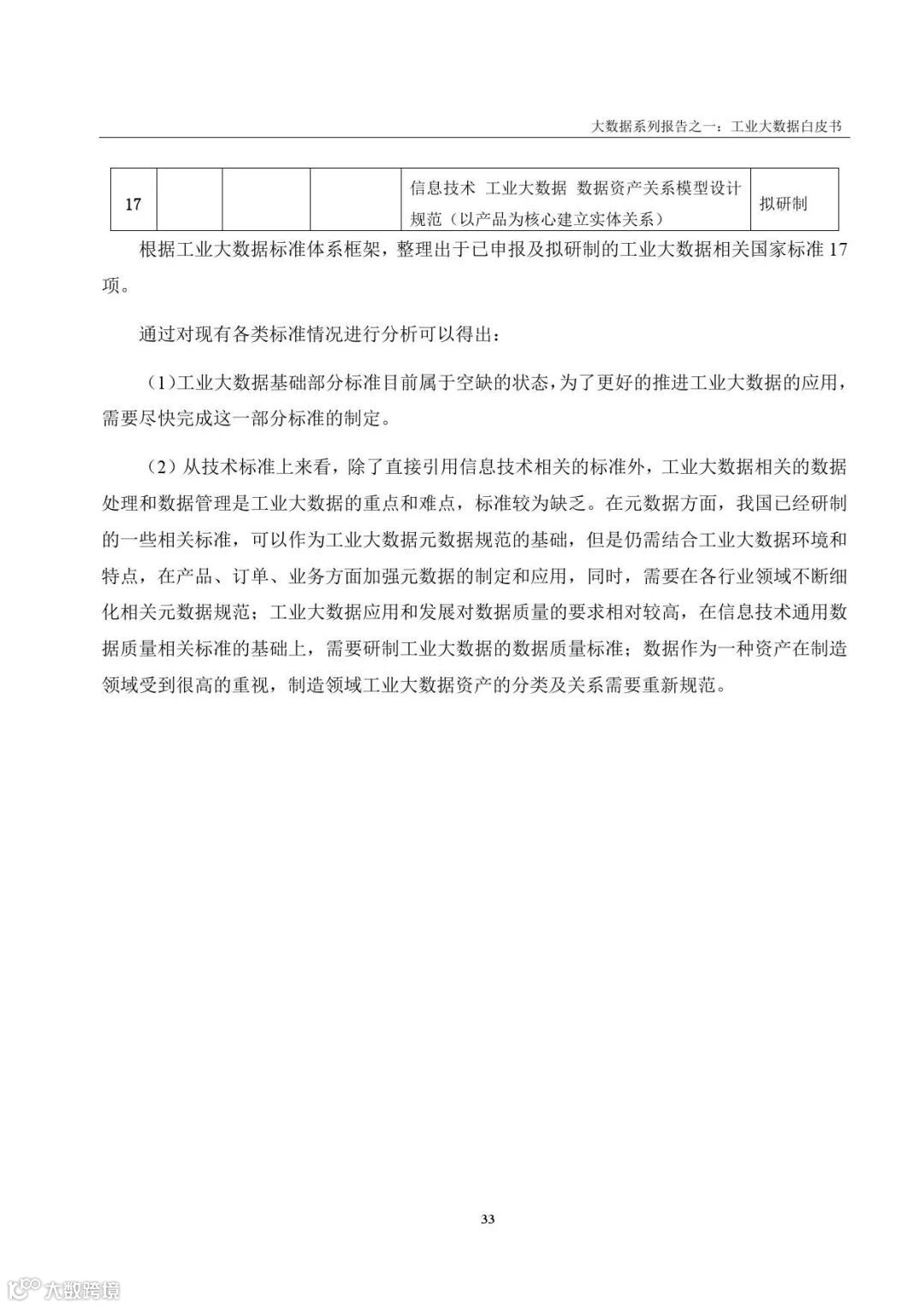 大数据系列报告之一：工业大数据白皮书

| 17 | | | | 信息技术 工业大数据 数据资产关系模型设计规范（以产品为核心建立实体关系） | 拟研制 |
|---|---|---|---|---|---|

根据工业大数据标准体系框架，整理出于已申报及拟研制的工业大数据相关国家标准 17 项。

通过对现有各类标准情况进行分析可以得出：

（1）工业大数据基础部分标准目前属于空缺的状态，为了更好的推进工业大数据的应用，需要尽快完成这一部分标准的制定。

（2）从技术标准上来看，除了直接引用信息技术相关的标准外，工业大数据相关的数据处理和数据管理是工业大数据的重点和难点，标准较为缺乏。在元数据方面，我国已经研制的一些相关标准，可以作为工业大数据元数据规范的基础，但是仍需结合工业大数据环境和特点，在产品、订单、业务方面加强元数据的制定和应用，同时，需要在各行业领域不断细化相关元数据规范；工业大数据应用和发展对数据质量的要求相对较高，在信息技术通用数据质量相关标准的基础上，需要研制工业大数据的数据质量标准；数据作为一种资产在制造领域受到很高的重视，制造领域工业大数据资产的分类及关系需要重新规范。

33

大数跨境